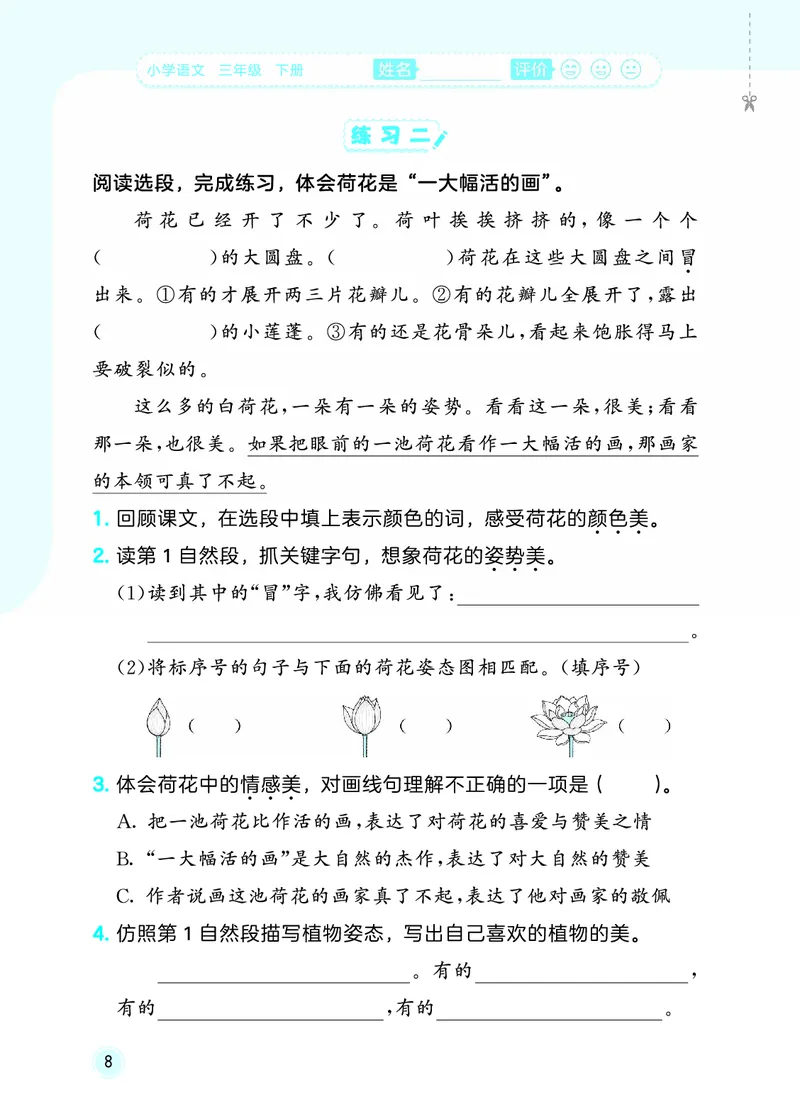 小学语文 三年级 下册 姓名____ 评价

练习二

阅读选段，完成练习，体会荷花是“一大幅活的画”。

荷花已经开了不少了。荷叶挨挨挤挤的，像一个个(    )的大圆盘。(    )荷花在这些大圆盘之间冒出来。①有的才展开两三片花瓣儿。②有的花瓣儿全展开了，露出(    )的小莲蓬。③有的还是花骨朵儿，看起来饱胀得马上要破裂似的。

这么多的白荷花，一朵有一朵的姿势。看看这一朵，很美；看看那一朵，也很美。如果把眼前的一池荷花看作一大幅活的画，那画家的本领可真了不起。

1.回顾课文，在选段中填上表示颜色的词，感受荷花的颜色美。

2.读第1自然段，抓关键字句，想象荷花的姿势美。

(1)读到其中的“冒”字，我仿佛看见了：____
____。

(2)将标序号的句子与下面的荷花姿态图相匹配。(填序号)

(    ) (    ) (    )

3.体会荷花中的情感美，对画线句理解不正确的一项是(    )。

A.把一池荷花比作活的画，表达了对荷花的喜爱与赞美之情

B.“一大幅活的画”是大自然的杰作，表达了对大自然的赞美

C.作者说画这池荷花的画家真了不起，表达了他对画家的敬佩

4.仿照第1自然段描写植物姿态，写出自己喜欢的植物的美。

____。有的____，有的____，有的____。

8